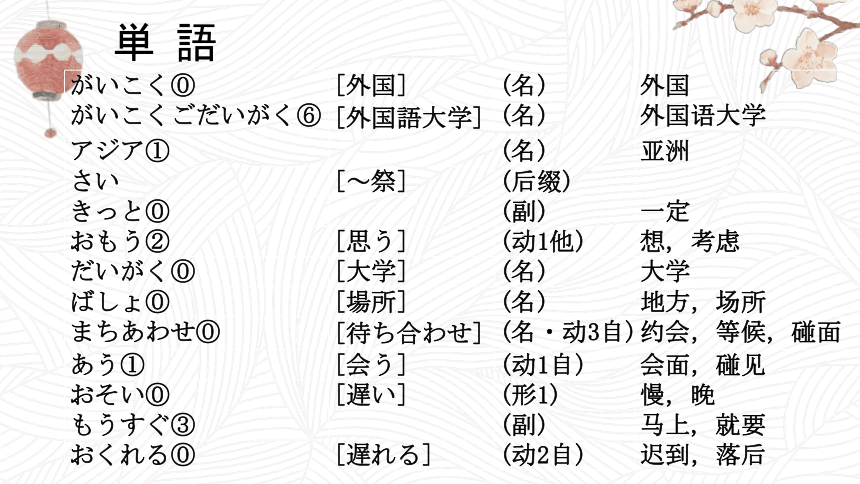 単 語

| | | | |
|---|---|---|---|
| がいこく⓪ | [外国] | (名) | 外国 |
| がいこくごだいがく⑥ | [外国語大学] | (名) | 外国语大学 |
| アジア① | | (名) | 亚洲 |
| さい | [～祭] | (后缀) | |
| きっと⓪ | | (副) | 一定 |
| おもう② | [思う] | (动1他) | 想，考虑 |
| だいがく⓪ | [大学] | (名) | 大学 |
| ばしょ⓪ | [場所] | (名) | 地方，场所 |
| まちあわせ⓪ | [待ち合わせ] | (名・动3自) | 约会，等候，碰面 |
| あう① | [会う] | (动1自) | 会面，碰见 |
| おそい⓪ | [遅い] | (形1) | 慢，晚 |
| もうすぐ③ | | (副) | 马上，就要 |
| おくれる⓪ | [遅れる] | (动2自) | 迟到，落后 |